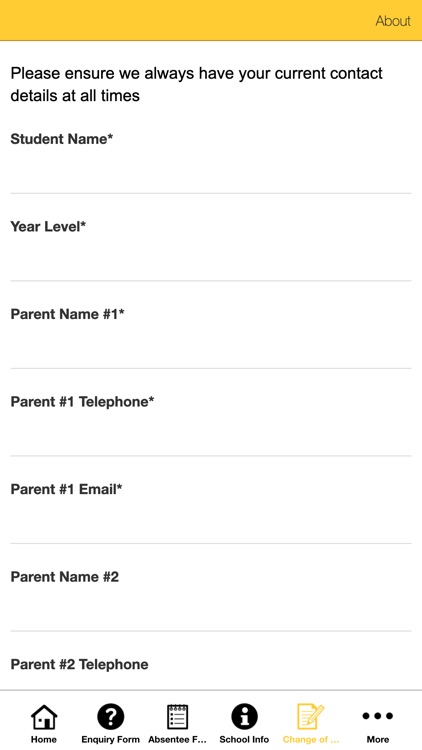 About

Please ensure we always have your current contact details at all times

Student Name*

Year Level*

Parent Name #1*

Parent #1 Telephone*

Parent #1 Email*

Parent Name #2

Parent #2 Telephone

Home
Enquiry Form
Absentee F...
School Info
Change of ...
More